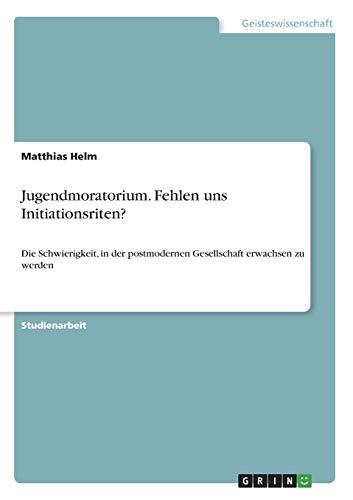 Geisteswissenschaft

Matthias Helm

Jugendmoratorium. Fehlen uns Initiationsriten?

Die Schwierigkeit, in der postmodernen Gesellschaft erwachsen zu werden

Studienarbeit

GRIN